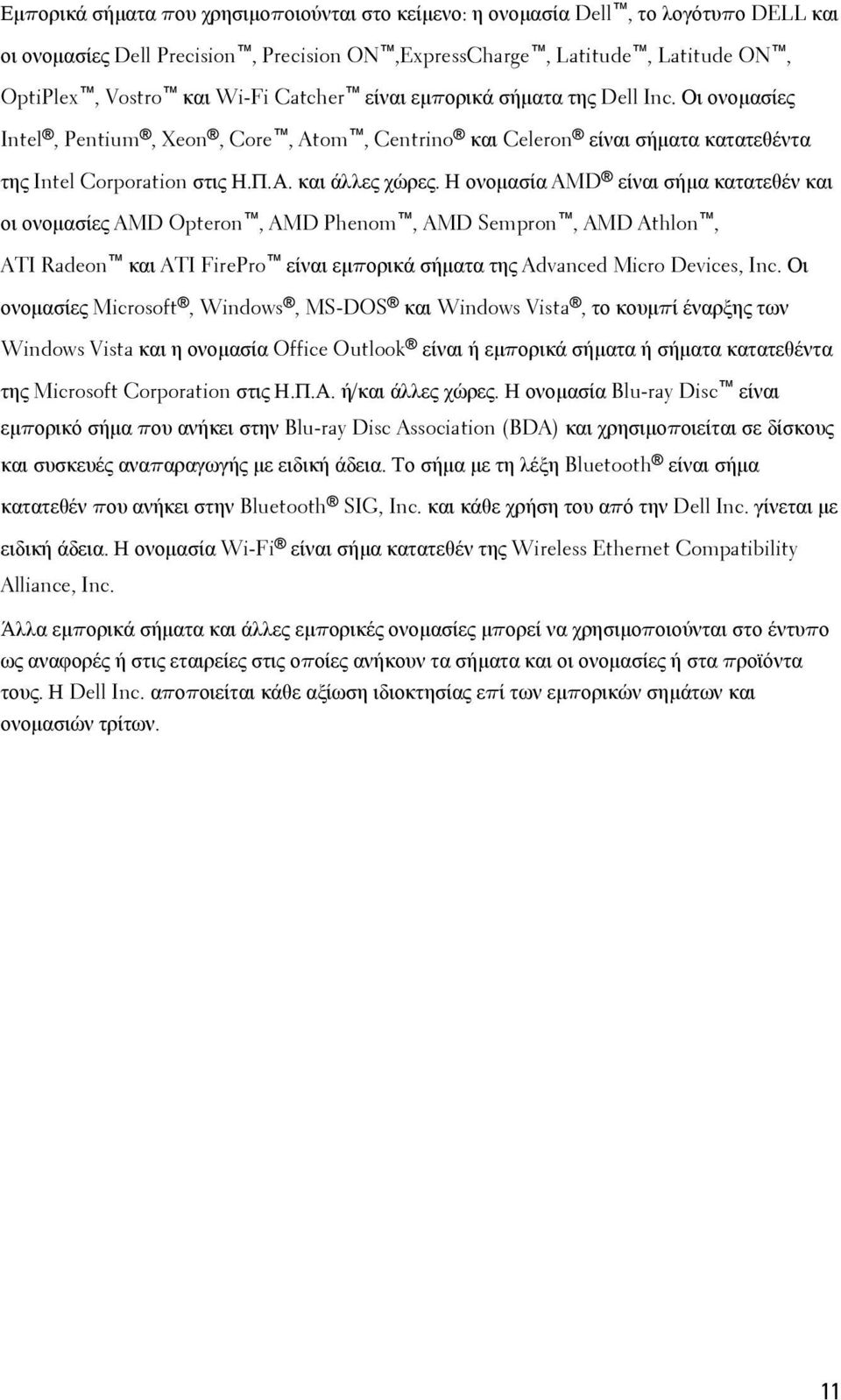 Εμπορικά σήματα που χρησιμοποιούνται στο κείμενο: η ονομασία Dell™, το λογότυπο DELL και οι ονομασίες Dell Precision™, Precision ON™,ExpressCharge™, Latitude™, Latitude ON™, OptiPlex™, Vostro™ και Wi-Fi Catcher™ είναι εμπορικά σήματα της Dell Inc. Οι ονομασίες Intel®, Pentium®, Xeon®, Core™, Atom™, Centrino® και Celeron® είναι σήματα κατατεθέντα της Intel Corporation στις Η.Π.Α. και άλλες χώρες. Η ονομασία AMD® είναι σήμα κατατεθέν και οι ονομασίες AMD Opteron™, AMD Phenom™, AMD Sempron™, AMD Athlon™, ATI Radeon™ και ATI FirePro™ είναι εμπορικά σήματα της Advanced Micro Devices, Inc. Οι ονομασίες Microsoft®, Windows®, MS-DOS® και Windows Vista®, το κουμπί έναρξης των Windows Vista και η ονομασία Office Outlook® είναι ή εμπορικά σήματα ή σήματα κατατεθέντα της Microsoft Corporation στις Η.Π.Α. ή/και άλλες χώρες. Η ονομασία Blu-ray Disc™ είναι εμπορικό σήμα που ανήκει στην Blu-ray Disc Association (BDA) και χρησιμοποιείται σε δίσκους και συσκευές αναπαραγωγής με ειδική άδεια. Το σήμα με τη λέξη Bluetooth® είναι σήμα κατατεθέν που ανήκει στην Bluetooth® SIG, Inc. και κάθε χρήση του από την Dell Inc. γίνεται με ειδική άδεια. Η ονομασία Wi-Fi® είναι σήμα κατατεθέν της Wireless Ethernet Compatibility Alliance, Inc.

Άλλα εμπορικά σήματα και άλλες εμπορικές ονομασίες μπορεί να χρησιμοποιούνται στο έντυπο ως αναφορές ή στις εταιρείες στις οποίες ανήκουν τα σήματα και οι ονομασίες ή στα προϊόντα τους. Η Dell Inc. αποποιείται κάθε αξίωση ιδιοκτησίας επί των εμπορικών σημάτων και ονομασιών τρίτων.

11